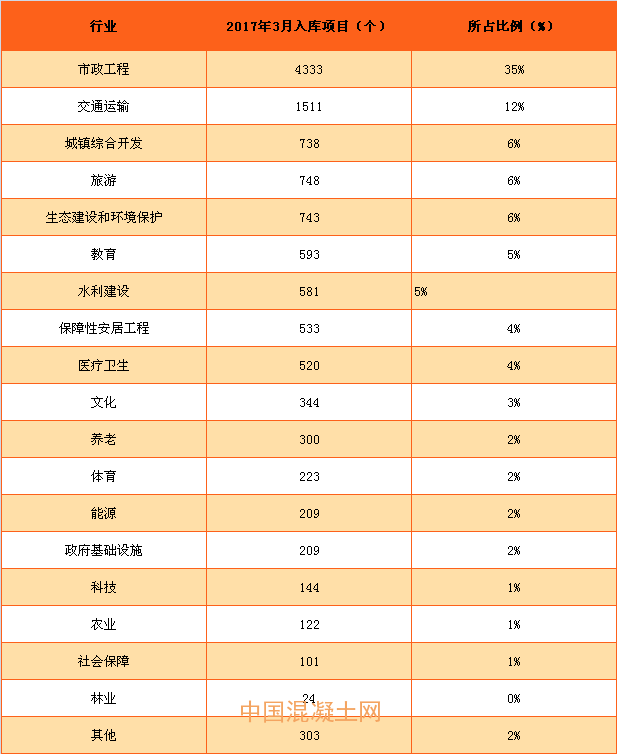 | 行业 | 2017年3月入库项目（个） | 所占比例（%） |
|---|---|---|
| 市政工程 | 4333 | 35% |
| 交通运输 | 1511 | 12% |
| 城镇综合开发 | 738 | 6% |
| 旅游 | 748 | 6% |
| 生态建设和环境保护 | 743 | 6% |
| 教育 | 593 | 5% |
| 水利建设 | 581 | 5% |
| 保障性安居工程 | 533 | 4% |
| 医疗卫生 | 520 | 4% |
| 文化 | 344 | 3% |
| 养老 | 300 | 2% |
| 体育 | 223 | 2% |
| 能源 | 209 | 2% |
| 政府基础设施 | 209 | 2% |
| 科技 | 144 | 1% |
| 农业 | 122 | 1% |
| 社会保障 | 101 | 1% |
| 林业 | 24 | 0% |
| 其他 | 303 | 2% |

中国混凝土网